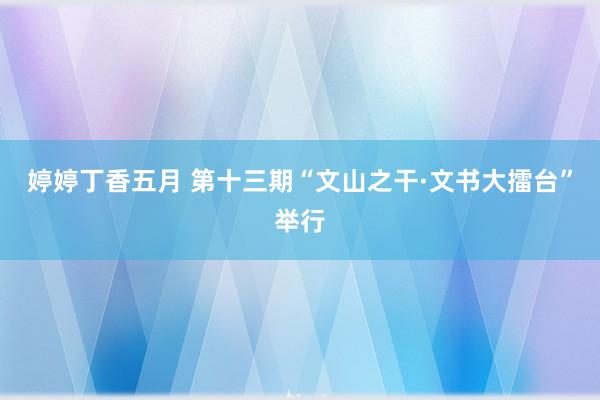 婷婷丁香五月 第十三期“文山之干·文书大擂台”举行